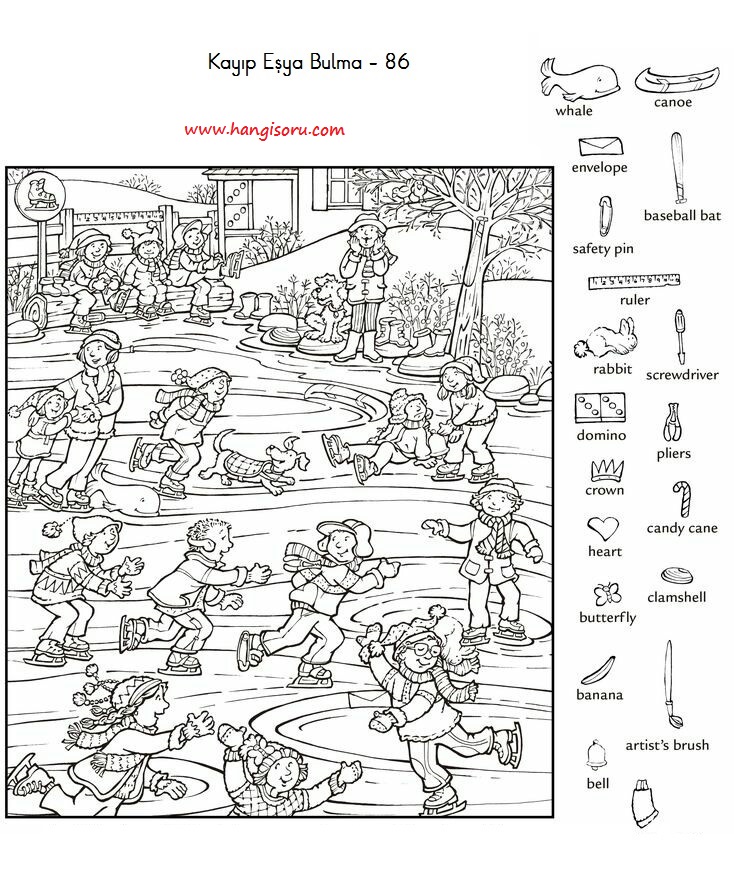 Kayıp Eşya Bulma - 86

www.hangisoru.com

whale
canoe
envelope
baseball bat
safety pin
ruler
rabbit
screwdriver
domino
pliers
crown
candy cane
heart
clamshell
butterfly
banana
artist's brush
bell